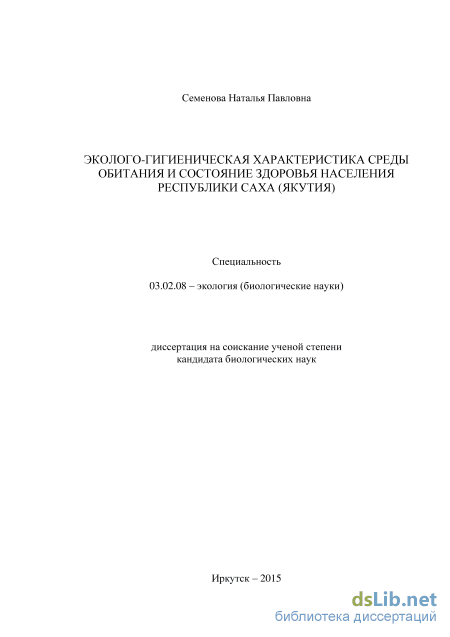 Семенова Наталья Павловна

ЭКОЛОГО-ГИГИЕНИЧЕСКАЯ ХАРАКТЕРИСТИКА СРЕДЫ ОБИТАНИЯ И СОСТОЯНИЕ ЗДОРОВЬЯ НАСЕЛЕНИЯ РЕСПУБЛИКИ САХА (ЯКУТИЯ)

Специальность

03.02.08 – экология (биологические науки)

диссертация на соискание ученой степени кандидата биологических наук

Иркутск – 2015

dsLib.net
библиотека диссертаций